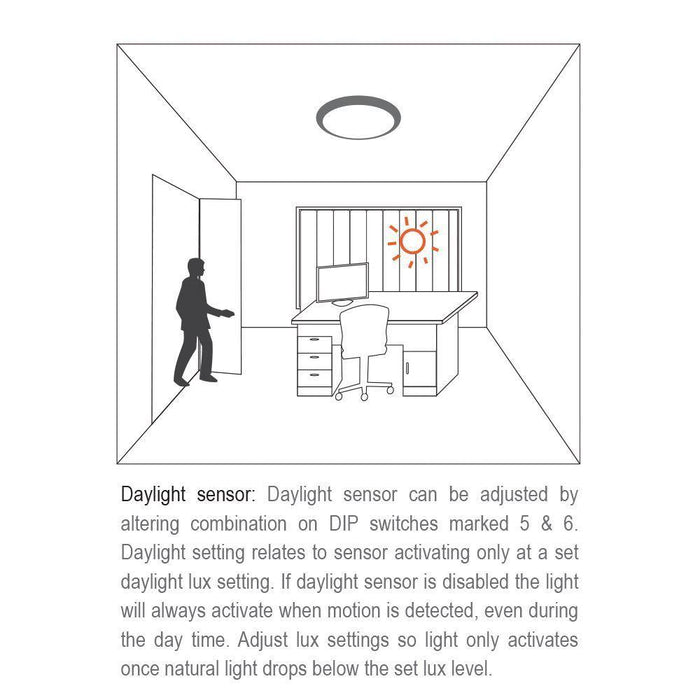 Daylight sensor: Daylight sensor can be adjusted by altering combination on DIP switches marked 5 & 6. Daylight setting relates to sensor activating only at a set daylight lux setting. If daylight sensor is disabled the light will always activate when motion is detected, even during the day time. Adjust lux settings so light only activates once natural light drops below the set lux level.